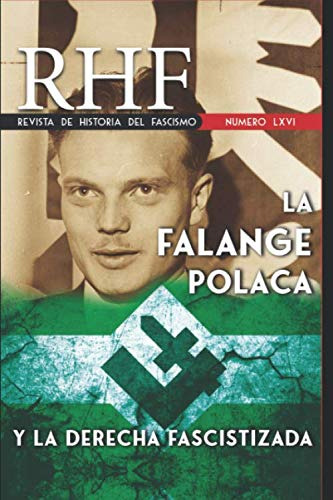 RHF
REVISTA DE HISTORIA DEL FASCISMO
NUMERO LXVI

LA
FALANGE
POLACA

Y LA DERECHA FASCISTIZADA